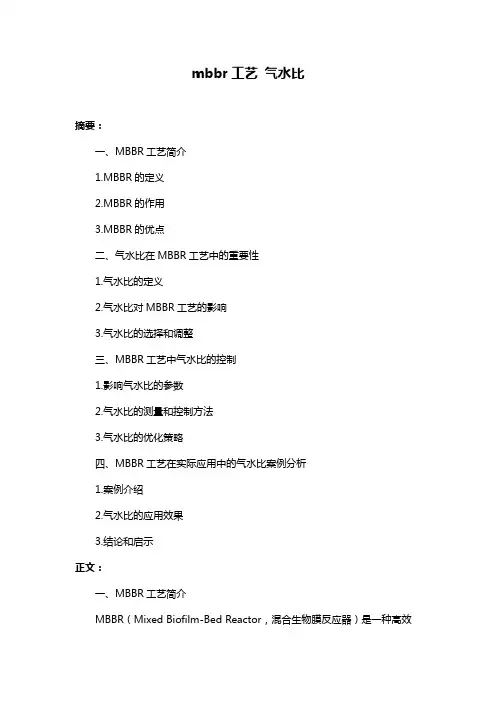 mbbr 工艺 气水比

摘要：

一、MBBR 工艺简介

1.MBBR 的定义

2.MBBR 的作用

3.MBBR 的优点

二、气水比在 MBBR 工艺中的重要性

1.气水比的定义

2.气水比对 MBBR 工艺的影响

3.气水比的选择和调整

三、MBBR 工艺中气水比的控制

1.影响气水比的参数

2.气水比的测量和控制方法

3.气水比的优化策略

四、MBBR 工艺在实际应用中的气水比案例分析

1.案例介绍

2.气水比的应用效果

3.结论和启示

正文：

一、MBBR 工艺简介

MBBR（Mixed Biofilm-Bed Reactor，混合生物膜反应器）是一种高效